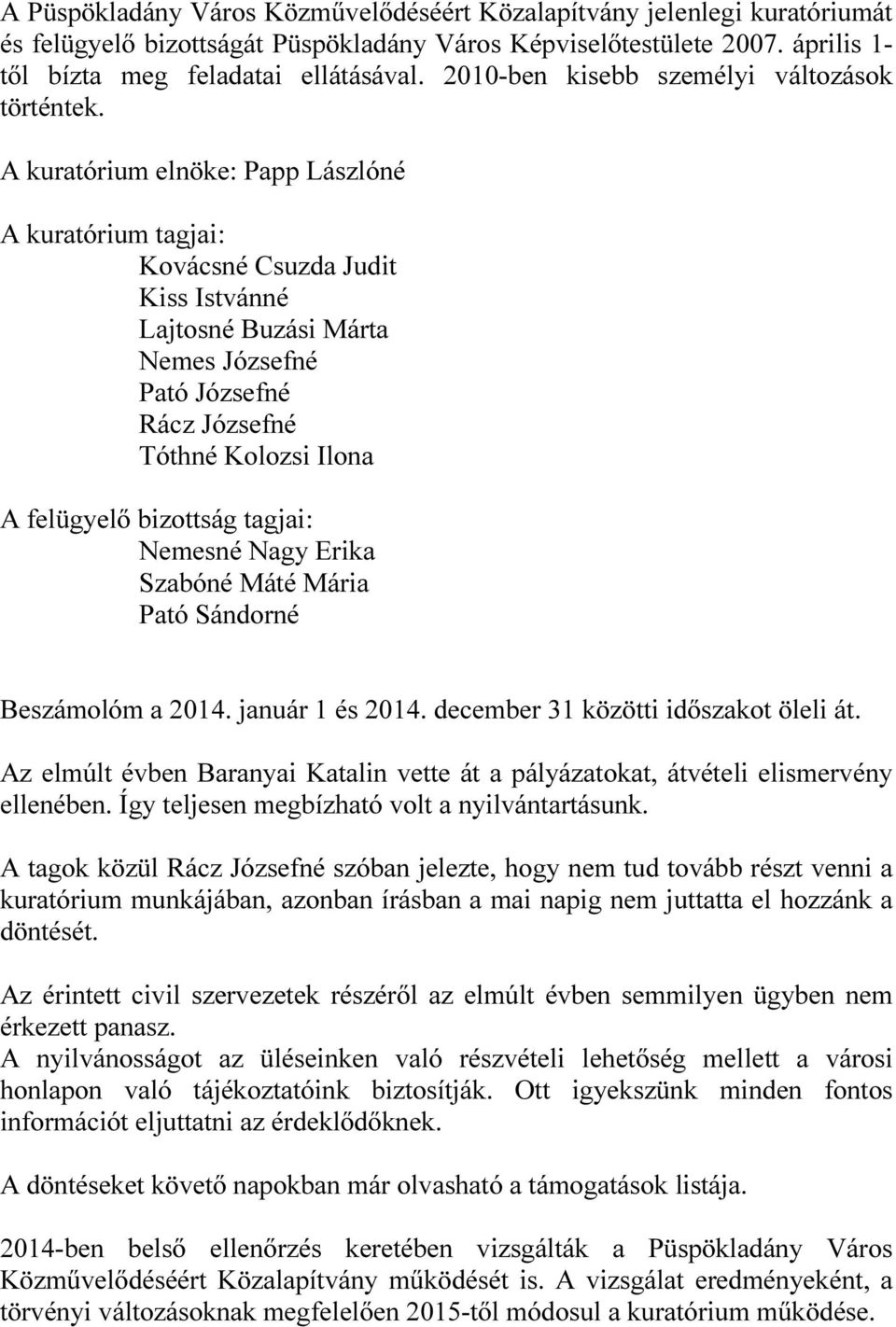 A Püspökladány Város Közművelődéséért Közalapítvány jelenlegi kuratóriumát és felügyelő bizottságát Püspökladány Város Képviselőtestülete 2007. április 1-től bízta meg feladatai ellátásával. 2010-ben kisebb személyi változások történtek.

A kuratórium elnöke: Papp Lászlóné

A kuratórium tagjai:
Kovácsné Csuzda Judit
Kiss Istvánné
Lajtosné Buzási Márta
Nemes Józsefné
Pató Józsefné
Rácz Józsefné
Tóthné Kolozsi Ilona

A felügyelő bizottság tagjai:
Nemesné Nagy Erika
Szabóné Máté Mária
Pató Sándorné

Beszámolóm a 2014. január 1 és 2014. december 31 közötti időszakot öleli át.

Az elmúlt évben Baranyai Katalin vette át a pályázatokat, átvételi elismervény ellenében. Így teljesen megbízható volt a nyilvántartásunk.

A tagok közül Rácz Józsefné szóban jelezte, hogy nem tud tovább részt venni a kuratórium munkájában, azonban írásban a mai napig nem juttatta el hozzánk a döntését.

Az érintett civil szervezetek részéről az elmúlt évben semmilyen ügyben nem érkezett panasz.
A nyilvánosságot az üléseinken való részvételi lehetőség mellett a városi honlapon való tájékoztatóink biztosítják. Ott igyekszünk minden fontos információt eljuttatni az érdeklődőknek.

A döntéseket követő napokban már olvasható a támogatások listája.

2014-ben belső ellenőrzés keretében vizsgálták a Püspökladány Város Közművelődéséért Közalapítvány működését is. A vizsgálat eredményeként, a törvényi változásoknak megfelelően 2015-től módosul a kuratórium működése.